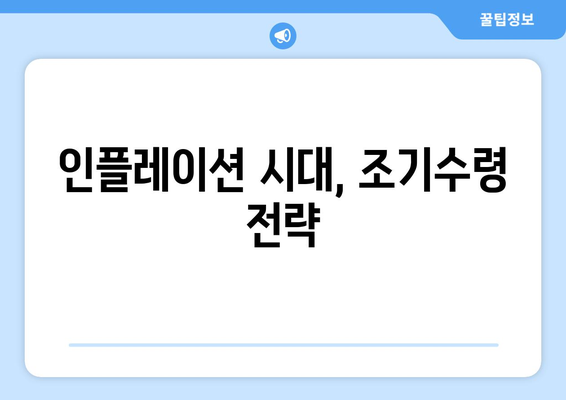 꿀팁정보

인플레이션 시대, 조기수령 전략